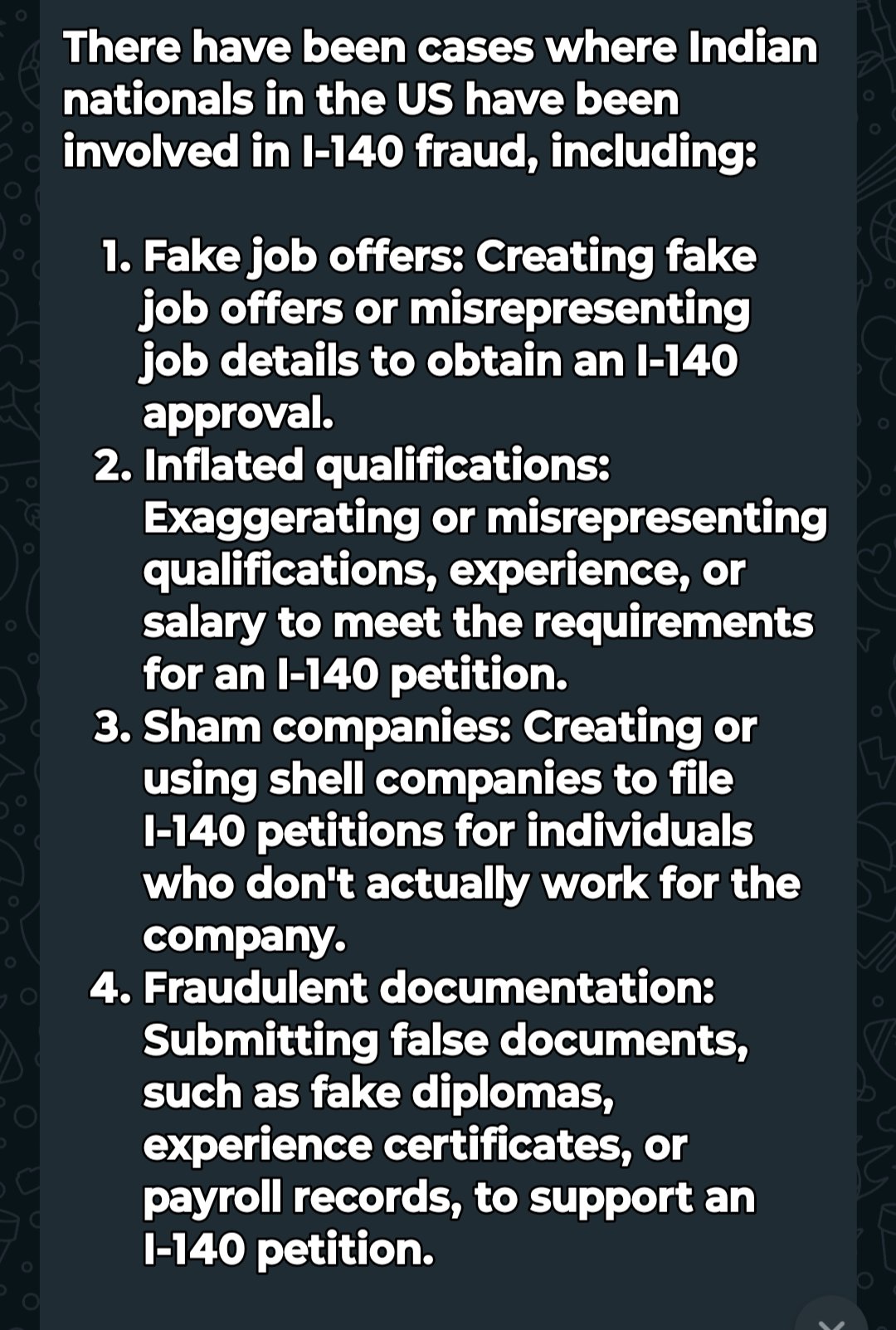 There have been cases where Indian nationals in the US have been involved in I-140 fraud, including:

1. Fake job offers: Creating fake job offers or misrepresenting job details to obtain an I-140 approval.
2. Inflated qualifications: Exaggerating or misrepresenting qualifications, experience, or salary to meet the requirements for an I-140 petition.
3. Sham companies: Creating or using shell companies to file I-140 petitions for individuals who don't actually work for the company.
4. Fraudulent documentation: Submitting false documents, such as fake diplomas, experience certificates, or payroll records, to support an I-140 petition.